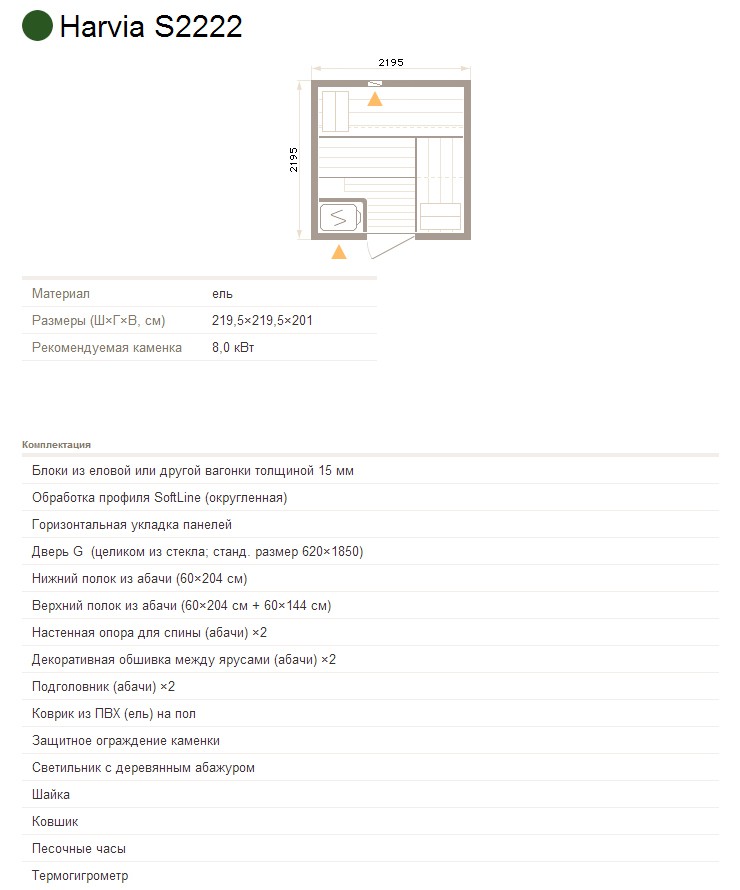 Harvia S2222

2195

2195

| Материал | ель |
|---|---|
| Размеры (Ш×Г×В, см) | 219,5×219,5×201 |
| Рекомендуемая каменка | 8,0 кВт |

Комплектация

Блоки из еловой или другой вагонки толщиной 15 мм

Обработка профиля SoftLine (округленная)

Горизонтальная укладка панелей

Дверь G (целиком из стекла; станд. размер 620×1850)

Нижний полок из абачи (60×204 см)

Верхний полок из абачи (60×204 см + 60×144 см)

Настенная опора для спины (абачи) ×2

Декоративная обшивка между ярусами (абачи) ×2

Подголовник (абачи) ×2

Коврик из ПВХ (ель) на пол

Защитное ограждение каменки

Светильник с деревянным абажуром

Шайка

Ковшик

Песочные часы

Термогигрометр